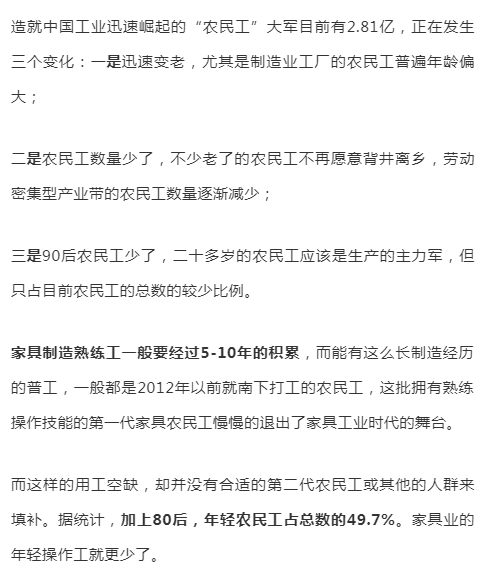 造就中国工业迅速崛起的“农民工”大军目前有2.81亿，正在发生三个变化：一是迅速变老，尤其是制造业工厂的农民工普遍年龄偏大；

二是农民工数量少了，不少老了的农民工不再愿意背井离乡，劳动密集型产业带的农民工数量逐渐减少；

三是90后农民工少了，二十多岁的农民工应该是生产的主力军，但只占目前农民工的总数的较少比例。

家具制造熟练工一般要经过5-10年的积累，而能有这么长制造经历的普工，一般都是2012年以前就南下打工的农民工，这批拥有熟练操作技能的第一代家具农民工慢慢的退出了家具工业时代的舞台。

而这样的用工空缺，却并没有合适的第二代农民工或其他的人群来填补。据统计，加上80后，年轻农民工占总数的49.7%。家具业的年轻操作工就更少了。